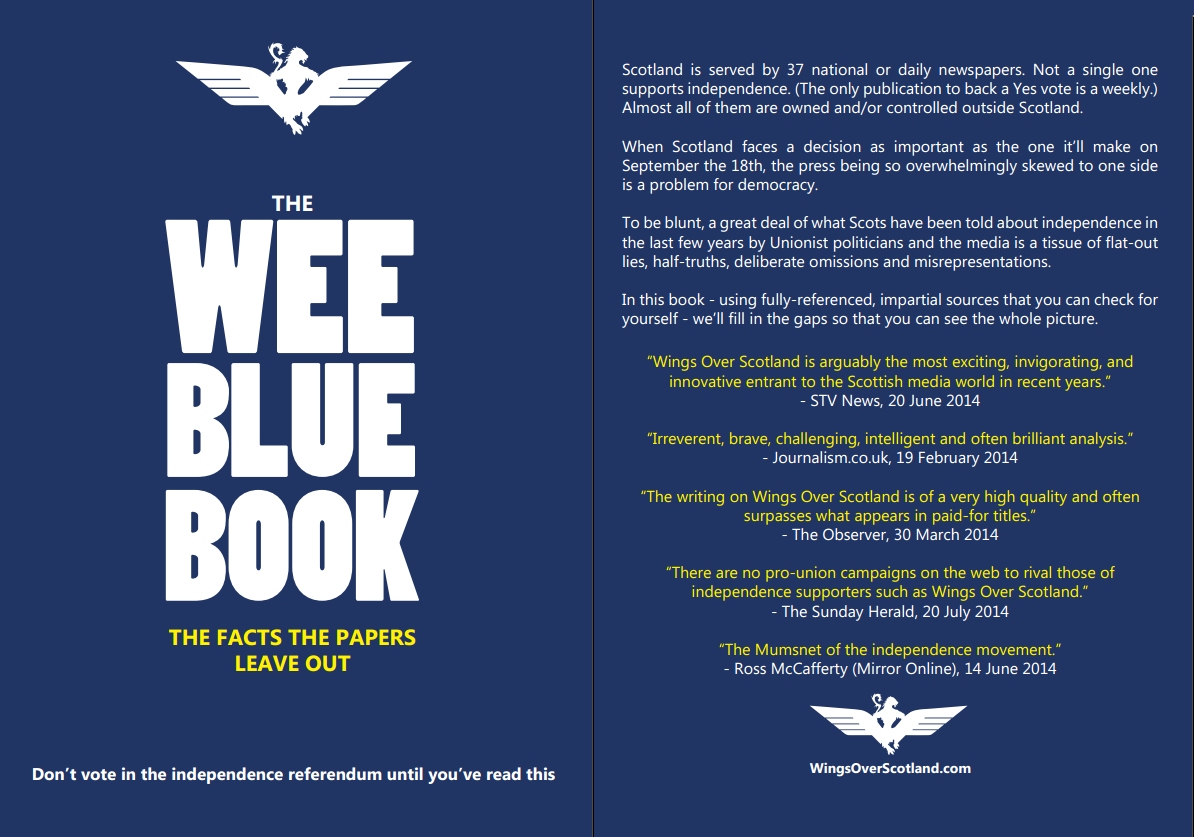 THE

WEE

BLUE

BOOK

THE FACTS THE PAPERS LEAVE OUT

Don't vote in the independence referendum until you've read this

Scotland is served by 37 national or daily newspapers. Not a single one supports independence. (The only publication to back a Yes vote is a weekly.) Almost all of them are owned and/or controlled outside Scotland.

When Scotland faces a decision as important as the one it'll make on September the 18th, the press being so overwhelmingly skewed to one side is a problem for democracy.

To be blunt, a great deal of what Scots have been told about independence in the last few years by Unionist politicians and the media is a tissue of flat-out lies, half-truths, deliberate omissions and misrepresentations.

In this book - using fully-referenced, impartial sources that you can check for yourself - we'll fill in the gaps so that you can see the whole picture.

"Wings Over Scotland is arguably the most exciting, invigorating, and innovative entrant to the Scottish media world in recent years."
- STV News, 20 June 2014

"Irreverent, brave, challenging, intelligent and often brilliant analysis."
- Journalism.co.uk, 19 February 2014

"The writing on Wings Over Scotland is of a very high quality and often surpasses what appears in paid-for titles."
- The Observer, 30 March 2014

"There are no pro-union campaigns on the web to rival those of independence supporters such as Wings Over Scotland."
- The Sunday Herald, 20 July 2014

"The Mumsnet of the independence movement."
- Ross McCafferty (Mirror Online), 14 June 2014

WingsOverScotland.com